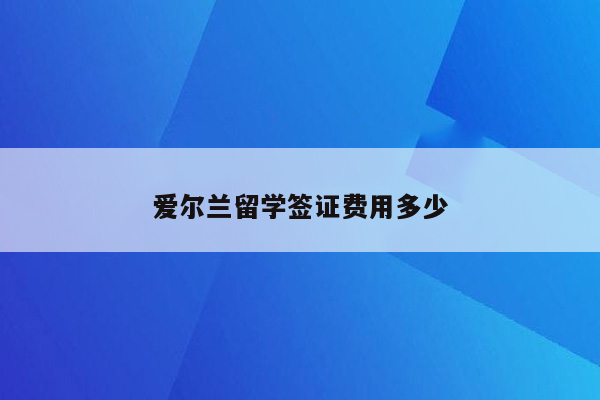 爱尔兰留学签证费用多少